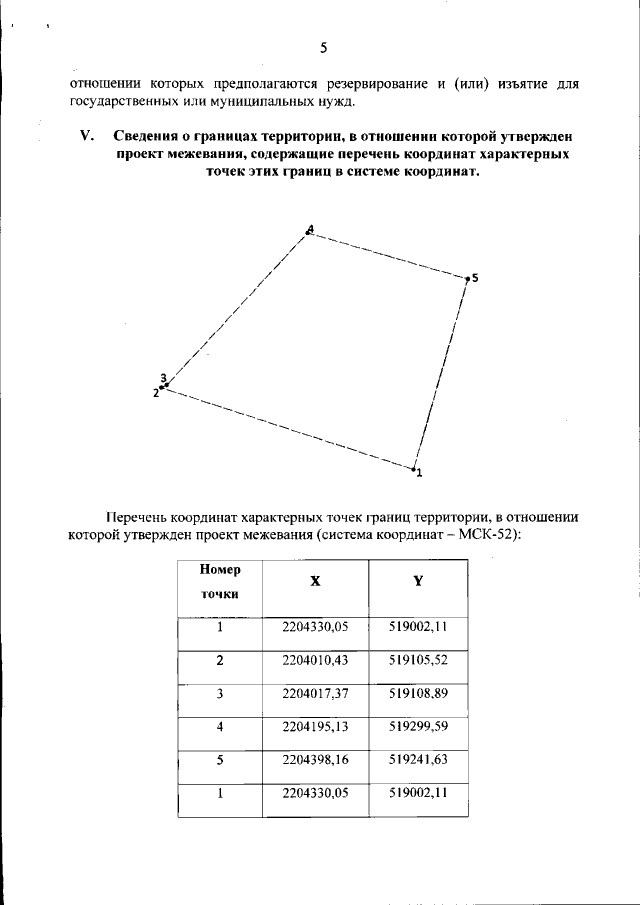 5

отношении которых предполагаются резервирование и (или) изъятие для государственных или муниципальных нужд.

V. Сведения о границах территории, в отношении которой утвержден проект межевания, содержащие перечень координат характерных точек этих границ в системе координат.

4
5
3
2
1

Перечень координат характерных точек границ территории, в отношении которой утвержден проект межевания (система координат – МСК-52):

| Номер точки | X | Y |
|---|---|---|
| 1 | 2204330,05 | 519002,11 |
| 2 | 2204010,43 | 519105,52 |
| 3 | 2204017,37 | 519108,89 |
| 4 | 2204195,13 | 519299,59 |
| 5 | 2204398,16 | 519241,63 |
| 1 | 2204330,05 | 519002,11 |